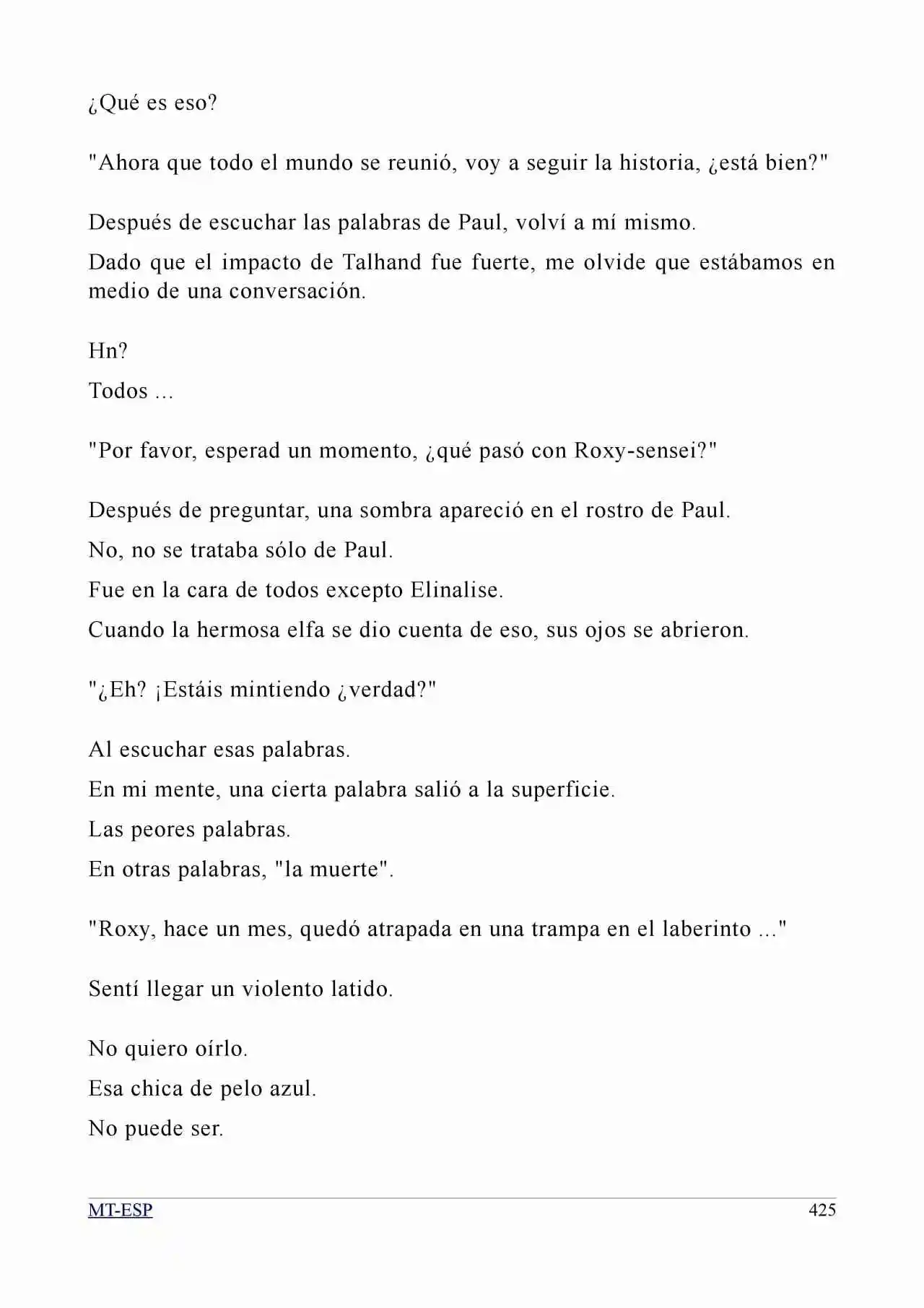 ¿Qué es eso?

"Ahora que todo el mundo se reunió, voy a seguir la historia, ¿está bien?"

Después de escuchar las palabras de Paul, volví a mí mismo.

Dado que el impacto de Talhand fue fuerte, me olvide que estábamos en medio de una conversación.

Hn?

Todos ...

"Por favor, esperad un momento, ¿qué pasó con Roxy-sensei?"

Después de preguntar, una sombra apareció en el rostro de Paul.

No, no se trataba sólo de Paul.

Fue en la cara de todos excepto Elinalise.

Cuando la hermosa elfa se dio cuenta de eso, sus ojos se abrieron.

"¿Eh? ¡Estáis mintiendo ¿verdad?"

Al escuchar esas palabras.

En mi mente, una cierta palabra salió a la superficie.

Las peores palabras.

En otras palabras, "la muerte".

"Roxy, hace un mes, quedó atrapada en una trampa en el laberinto ..."

Sentí llegar un violento latido.

No quiero oírlo.

Esa chica de pelo azul.

No puede ser.

MT-ESP 425